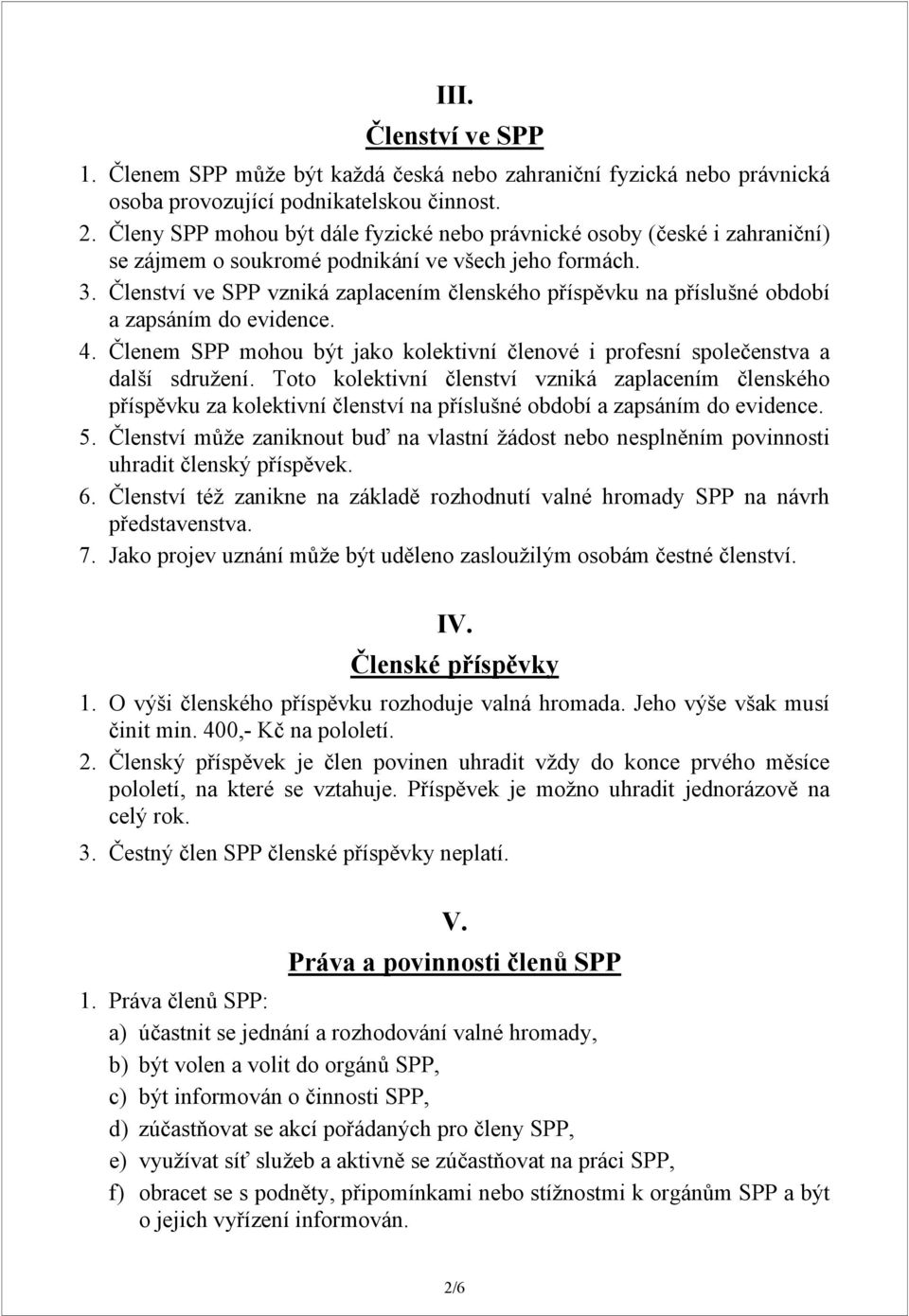 III.

Členství ve SPP

1. Členem SPP může být každá česká nebo zahraniční fyzická nebo právnická osoba provozující podnikatelskou činnost.
2. Členy SPP mohou být dále fyzické nebo právnické osoby (české i zahraniční) se zájmem o soukromé podnikání ve všech jeho formách.
3. Členství ve SPP vzniká zaplacením členského příspěvku na příslušné období a zapsáním do evidence.
4. Členem SPP mohou být jako kolektivní členové i profesní společenstva a další sdružení. Toto kolektivní členství vzniká zaplacením členského příspěvku za kolektivní členství na příslušné období a zapsáním do evidence.
5. Členství může zaniknout buď na vlastní žádost nebo nesplněním povinnosti uhradit členský příspěvek.
6. Členství též zanikne na základě rozhodnutí valné hromady SPP na návrh představenstva.
7. Jako projev uznání může být uděleno zasloužilým osobám čestné členství.

IV.

Členské příspěvky

1. O výši členského příspěvku rozhoduje valná hromada. Jeho výše však musí činit min. 400,- Kč na pololetí.
2. Členský příspěvek je člen povinen uhradit vždy do konce prvého měsíce pololetí, na které se vztahuje. Příspěvek je možno uhradit jednorázově na celý rok.
3. Čestný člen SPP členské příspěvky neplatí.

V.

Práva a povinnosti členů SPP

1. Práva členů SPP:
a) účastnit se jednání a rozhodování valné hromady,
b) být volen a volit do orgánů SPP,
c) být informován o činnosti SPP,
d) zúčastňovat se akcí pořádaných pro členy SPP,
e) využívat síť služeb a aktivně se zúčastňovat na práci SPP,
f) obracet se s podněty, připomínkami nebo stížnostmi k orgánům SPP a být o jejich vyřízení informován.

2/6